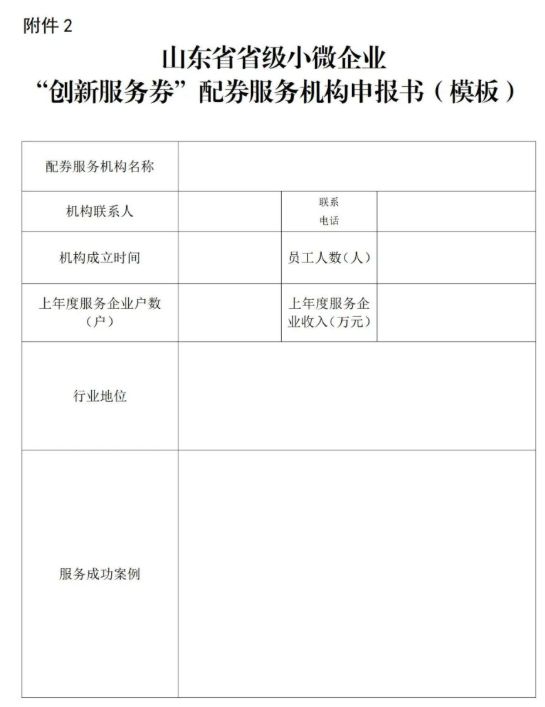 附件 2

山东省省级小微企业
“创新服务券”配券服务机构申报书（模板）

| 配券服务机构名称 | | | |
|---|---|---|---|
| 机构联系人 | | 联系电话 | |
| 机构成立时间 | | 员工人数（人） | |
| 上年度服务企业户数（户） | | 上年度服务企业收入（万元） | |
| 行业地位 | | | |
| 服务成功案例 | | | |